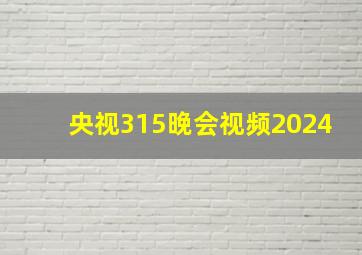 央视315晚会视频2024